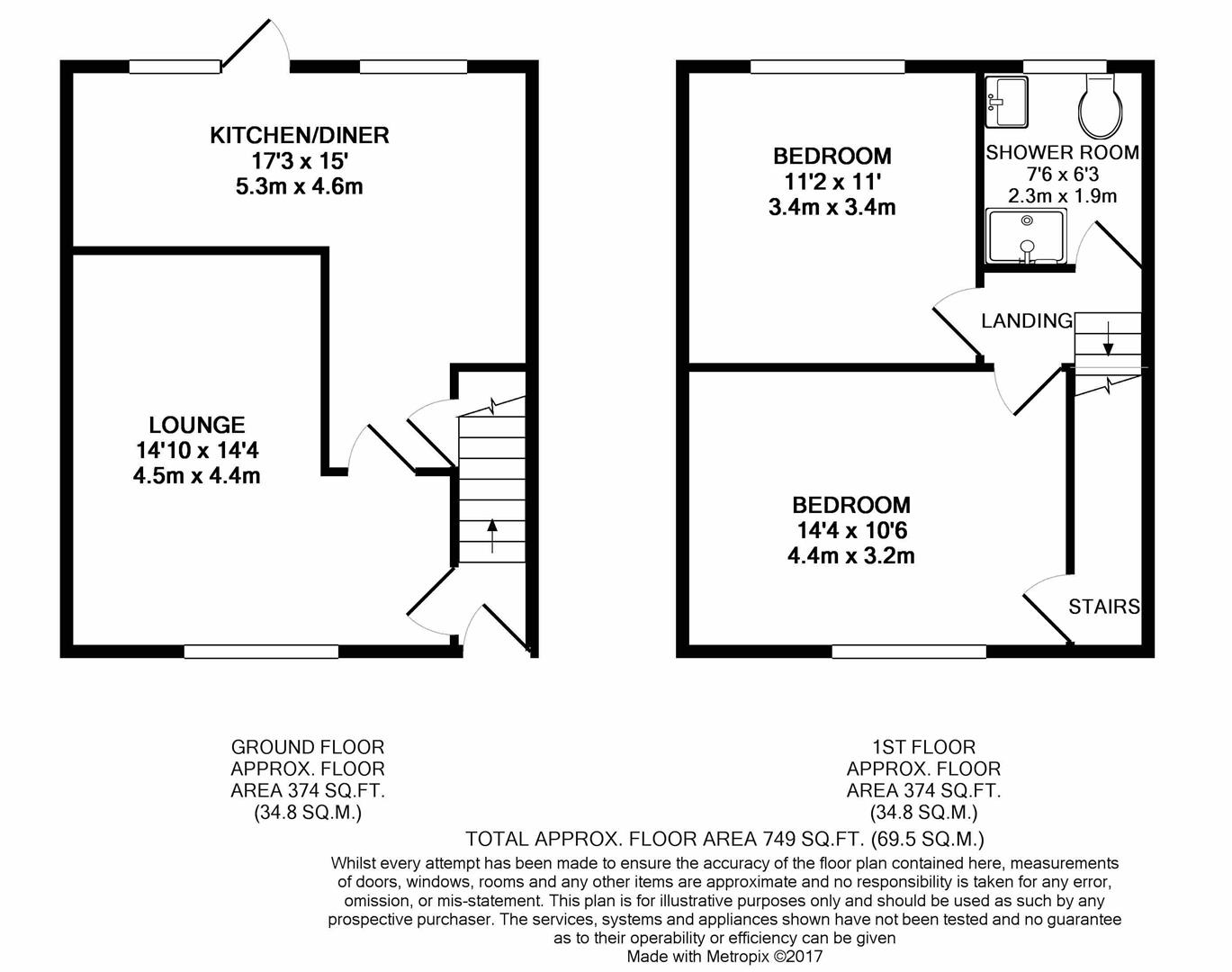 KITCHEN/DINER
17'3 x 15'
5.3m x 4.6m

LOUNGE
14'10 x 14'4
4.5m x 4.4m

BEDROOM
11'2 x 11'
3.4m x 3.4m

SHOWER ROOM
7'6 x 6'3
2.3m x 1.9m

LANDING

BEDROOM
14'4 x 10'6
4.4m x 3.2m

STAIRS

GROUND FLOOR
APPROX. FLOOR
AREA 374 SQ.FT.
(34.8 SQ.M.)

1ST FLOOR
APPROX. FLOOR
AREA 374 SQ.FT.
(34.8 SQ.M.)

TOTAL APPROX. FLOOR AREA 749 SQ.FT. (69.5 SQ.M.)

Whilst every attempt has been made to ensure the accuracy of the floor plan contained here, measurements of doors, windows, rooms and any other items are approximate and no responsibility is taken for any error, omission, or mis-statement. This plan is for illustrative purposes only and should be used as such by any prospective purchaser. The services, systems and appliances shown have not been tested and no guarantee as to their operability or efficiency can be given
Made with Metropix ©2017